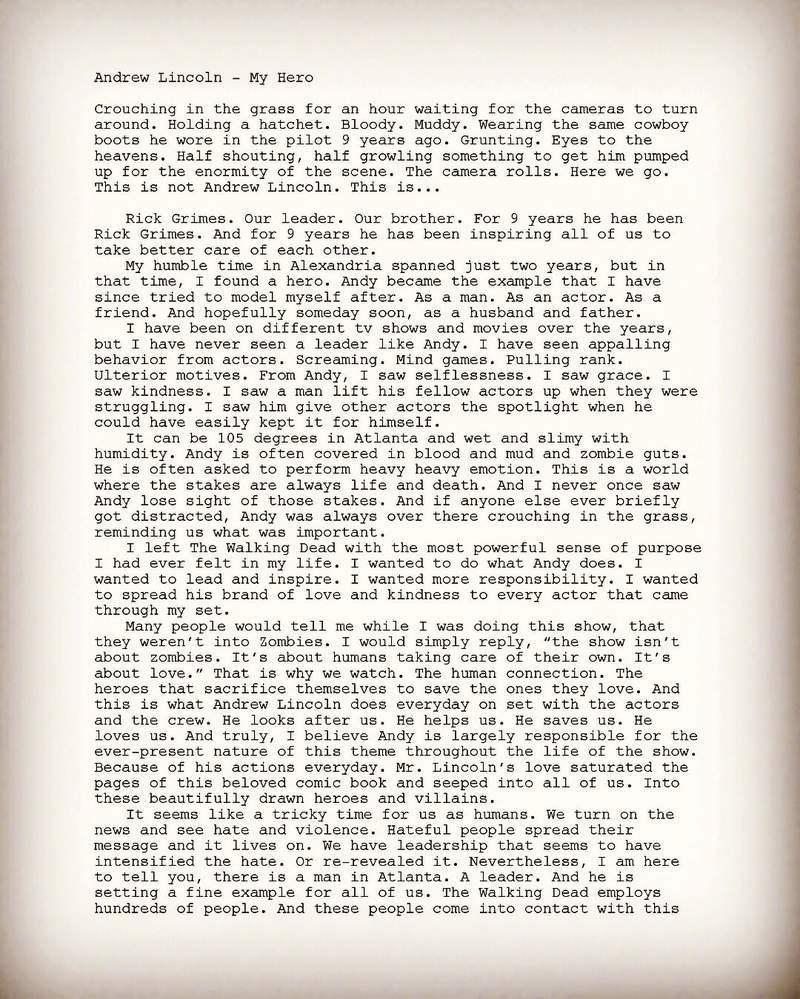 Andrew Lincoln - My Hero

Crouching in the grass for an hour waiting for the cameras to turn around. Holding a hatchet. Bloody. Muddy. Wearing the same cowboy boots he wore in the pilot 9 years ago. Grunting. Eyes to the heavens. Half shouting, half growling something to get him pumped up for the enormity of the scene. The camera rolls. Here we go. This is not Andrew Lincoln. This is...

Rick Grimes. Our leader. Our brother. For 9 years he has been Rick Grimes. And for 9 years he has been inspiring all of us to take better care of each other.

My humble time in Alexandria spanned just two years, but in that time, I found a hero. Andy became the example that I have since tried to model myself after. As a man. As an actor. As a friend. And hopefully someday soon, as a husband and father.

I have been on different tv shows and movies over the years, but I have never seen a leader like Andy. I have seen appalling behavior from actors. Screaming. Mind games. Pulling rank. Ulterior motives. From Andy, I saw selflessness. I saw grace. I saw kindness. I saw a man lift his fellow actors up when they were struggling. I saw him give other actors the spotlight when he could have easily kept it for himself.

It can be 105 degrees in Atlanta and wet and slimy with humidity. Andy is often covered in blood and mud and zombie guts. He is often asked to perform heavy heavy emotion. This is a world where the stakes are always life and death. And I never once saw Andy lose sight of those stakes. And if anyone else ever briefly got distracted, Andy was always over there crouching in the grass, reminding us what was important.

I left The Walking Dead with the most powerful sense of purpose I had ever felt in my life. I wanted to do what Andy does. I wanted to lead and inspire. I wanted more responsibility. I wanted to spread his brand of love and kindness to every actor that came through my set.

Many people would tell me while I was doing this show, that they weren't into Zombies. I would simply reply, "the show isn't about zombies. It's about humans taking care of their own. It's about love." That is why we watch. The human connection. The heroes that sacrifice themselves to save the ones they love. And this is what Andrew Lincoln does everyday on set with the actors and the crew. He looks after us. He helps us. He saves us. He loves us. And truly, I believe Andy is largely responsible for the ever-present nature of this theme throughout the life of the show. Because of his actions everyday. Mr. Lincoln's love saturated the pages of this beloved comic book and seeped into all of us. Into these beautifully drawn heroes and villains.

It seems like a tricky time for us as humans. We turn on the news and see hate and violence. Hateful people spread their message and it lives on. We have leadership that seems to have intensified the hate. Or re-revealed it. Nevertheless, I am here to tell you, there is a man in Atlanta. A leader. And he is setting a fine example for all of us. The Walking Dead employs hundreds of people. And these people come into contact with this